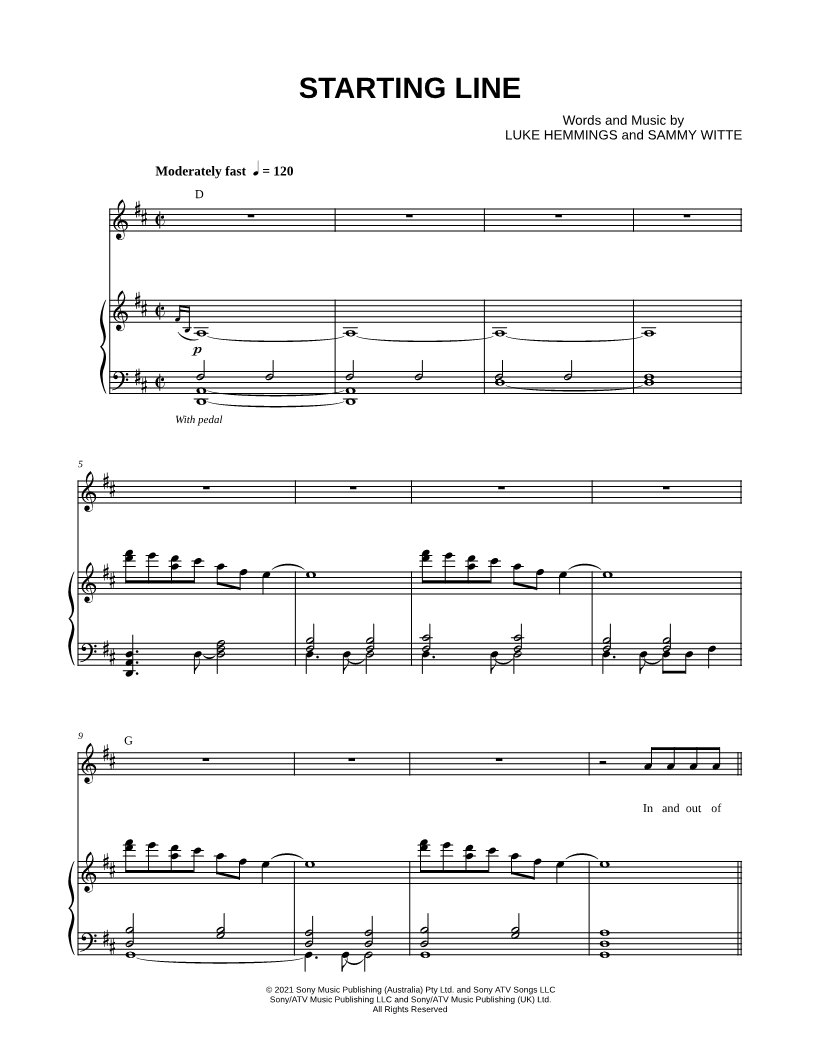 STARTING LINE

Words and Music by
LUKE HEMMINGS and SAMMY WITTE

Moderately fast ♩ = 120

D

p

With pedal

5

9

G

In and out of

© 2021 Sony Music Publishing (Australia) Pty Ltd. and Sony ATV Songs LLC
Sony/ATV Music Publishing LLC and Sony/ATV Music Publishing (UK) Ltd.
All Rights Reserved